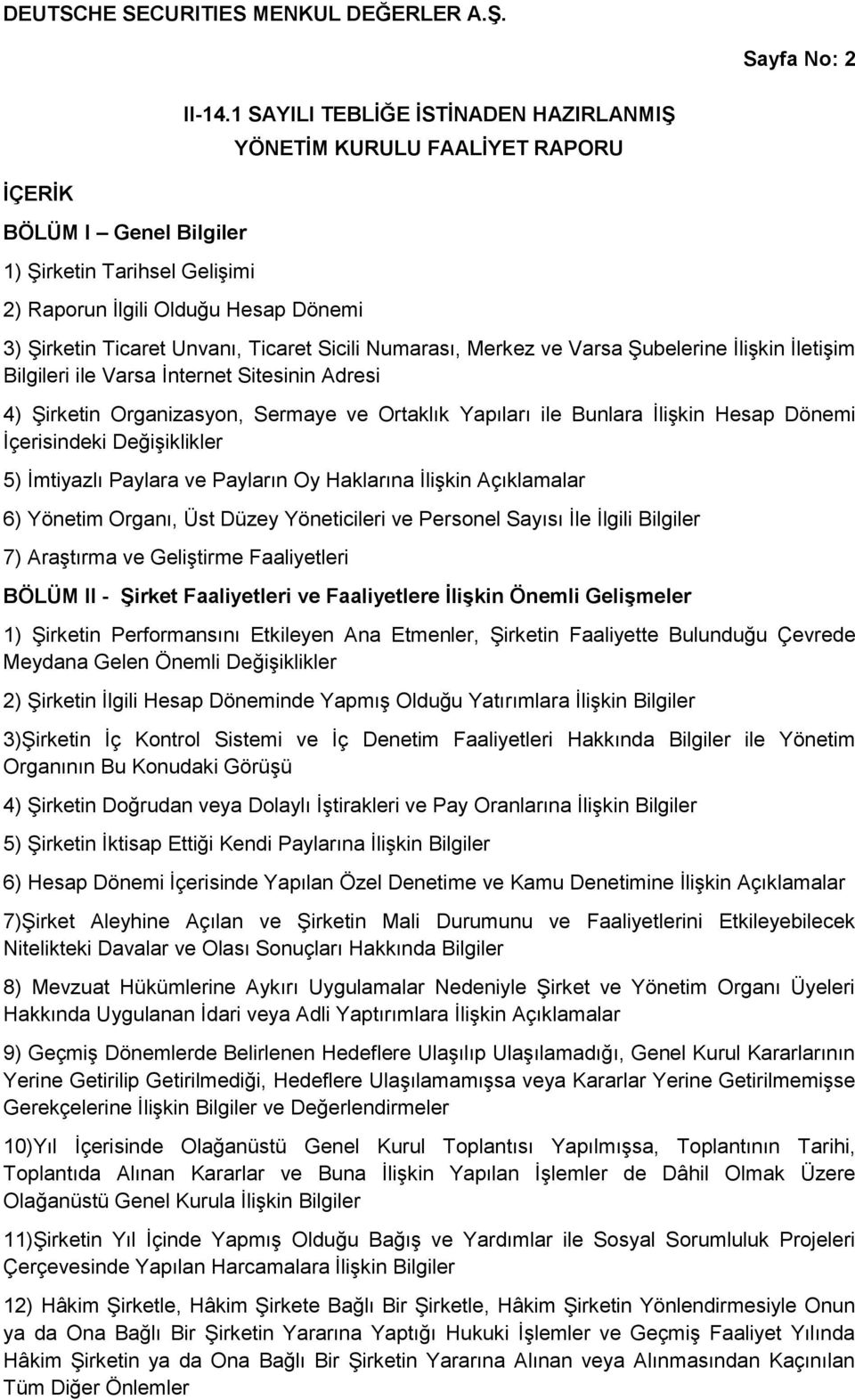 DEUTSCHE SECURITIES MENKUL DEĞERLER A.Ş.

Sayfa No: 2

II-14.1 SAYILI TEBLİĞE İSTİNADEN HAZIRLANMIŞ YÖNETİM KURULU FAALİYET RAPORU

İÇERİK

BÖLÜM I – Genel Bilgiler

1) Şirketin Tarihsel Gelişimi

2) Raporun İlgili Olduğu Hesap Dönemi

3) Şirketin Ticaret Unvanı, Ticaret Sicili Numarası, Merkez ve Varsa Şubelerine İlişkin İletişim Bilgileri ile Varsa İnternet Sitesinin Adresi

4) Şirketin Organizasyon, Sermaye ve Ortaklık Yapıları ile Bunlara İlişkin Hesap Dönemi İçerisindeki Değişiklikler

5) İmtiyazlı Paylara ve Payların Oy Haklarına İlişkin Açıklamalar

6) Yönetim Organı, Üst Düzey Yöneticileri ve Personel Sayısı İle İlgili Bilgiler

7) Araştırma ve Geliştirme Faaliyetleri

BÖLÜM II - Şirket Faaliyetleri ve Faaliyetlere İlişkin Önemli Gelişmeler

1) Şirketin Performansını Etkileyen Ana Etmenler, Şirketin Faaliyette Bulunduğu Çevrede Meydana Gelen Önemli Değişiklikler

2) Şirketin İlgili Hesap Döneminde Yapmış Olduğu Yatırımlara İlişkin Bilgiler

3)Şirketin İç Kontrol Sistemi ve İç Denetim Faaliyetleri Hakkında Bilgiler ile Yönetim Organının Bu Konudaki Görüşü

4) Şirketin Doğrudan veya Dolaylı İştirakleri ve Pay Oranlarına İlişkin Bilgiler

5) Şirketin İktisap Ettiği Kendi Paylarına İlişkin Bilgiler

6) Hesap Dönemi İçerisinde Yapılan Özel Denetime ve Kamu Denetimine İlişkin Açıklamalar

7)Şirket Aleyhine Açılan ve Şirketin Mali Durumunu ve Faaliyetlerini Etkileyebilecek Nitelikteki Davalar ve Olası Sonuçları Hakkında Bilgiler

8) Mevzuat Hükümlerine Aykırı Uygulamalar Nedeniyle Şirket ve Yönetim Organı Üyeleri Hakkında Uygulanan İdari veya Adli Yaptırımlara İlişkin Açıklamalar

9) Geçmiş Dönemlerde Belirlenen Hedeflere Ulaşılıp Ulaşılamadığı, Genel Kurul Kararlarının Yerine Getirilip Getirilmediği, Hedeflere Ulaşılamamışsa veya Kararlar Yerine Getirilmemişse Gerekçelerine İlişkin Bilgiler ve Değerlendirmeler

10)Yıl İçerisinde Olağanüstü Genel Kurul Toplantısı Yapılmışsa, Toplantının Tarihi, Toplantıda Alınan Kararlar ve Buna İlişkin Yapılan İşlemler de Dâhil Olmak Üzere Olağanüstü Genel Kurula İlişkin Bilgiler

11)Şirketin Yıl İçinde Yapmış Olduğu Bağış ve Yardımlar ile Sosyal Sorumluluk Projeleri Çerçevesinde Yapılan Harcamalara İlişkin Bilgiler

12) Hâkim Şirketle, Hâkim Şirkete Bağlı Bir Şirketle, Hâkim Şirketin Yönlendirmesiyle Onun ya da Ona Bağlı Bir Şirketin Yararına Yaptığı Hukuki İşlemler ve Geçmiş Faaliyet Yılında Hâkim Şirketin ya da Ona Bağlı Bir Şirketin Yararına Alınan veya Alınmasından Kaçınılan Tüm Diğer Önlemler